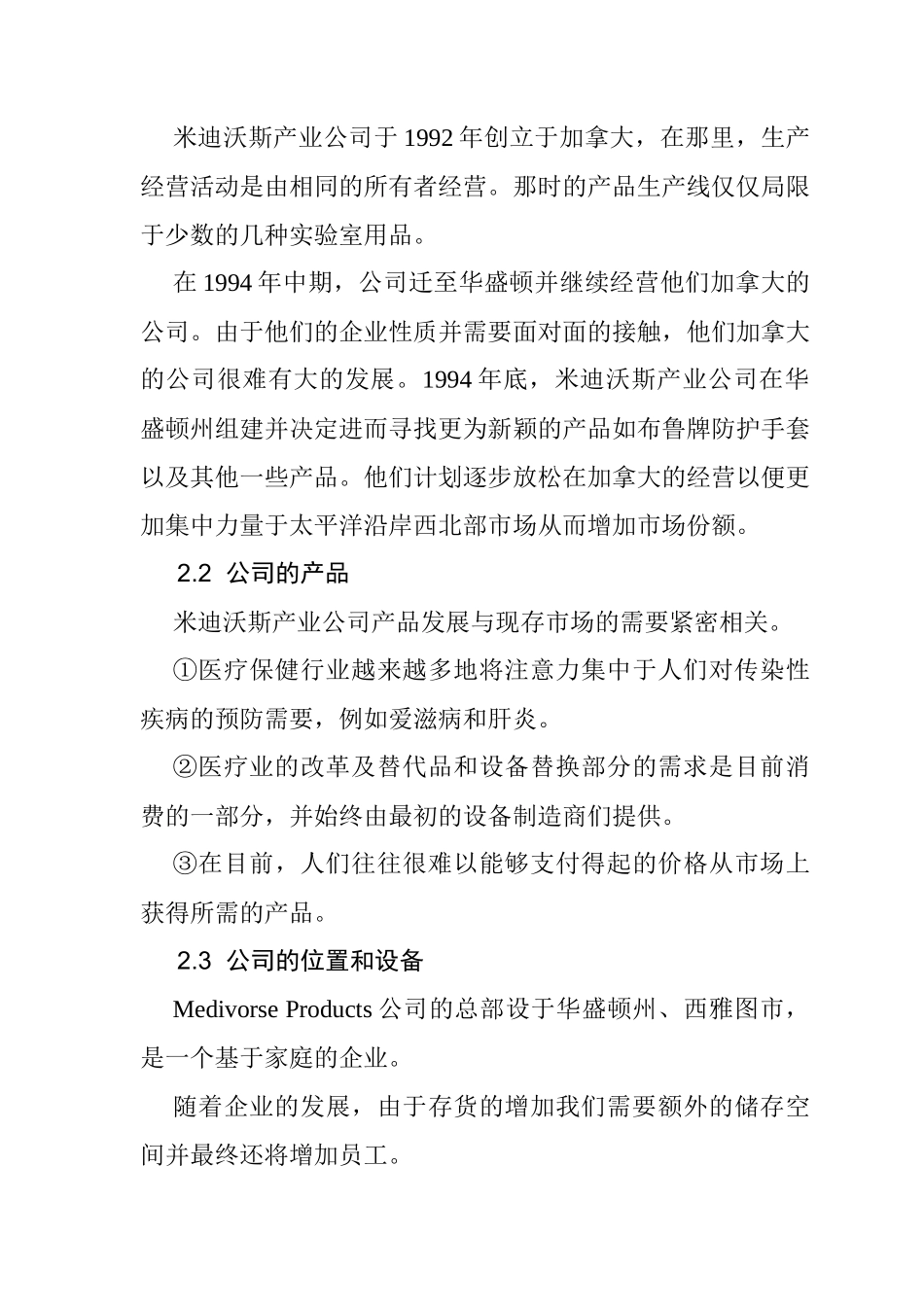 米迪沃斯产业公司于 1992 年创立于加拿大，在那里，生产经营活动是由相同的所有者经营。那时的产品生产线仅仅局限于少数的几种实验室用品。

在 1994 年中期，公司迁至华盛顿并继续经营他们加拿大的公司。由于他们的企业性质并需要面对面的接触，他们加拿大的公司很难有大的发展。1994 年底，米迪沃斯产业公司在华盛顿州组建并决定进而寻找更为新颖的产品如布鲁牌防护手套以及其他一些产品。他们计划逐步放松在加拿大的经营以便更加集中力量于太平洋沿岸西北部市场从而增加市场份额。

2.2 公司的产品

米迪沃斯产业公司产品发展与现存市场的需要紧密相关。

①医疗保健行业越来越多地将注意力集中于人们对传染性疾病的预防需要，例如爱滋病和肝炎。

②医疗业的改革及替代品和设备替换部分的需求是目前消费的一部分，并始终由最初的设备制造商们提供。

③在目前，人们往往很难以能够支付得起的价格从市场上获得所需的产品。

2.3 公司的位置和设备

Medivorse Products 公司的总部设于华盛顿州、西雅图市，是一个基于家庭的企业。

随着企业的发展，由于存货的增加我们需要额外的储存空间并最终还将增加员工。